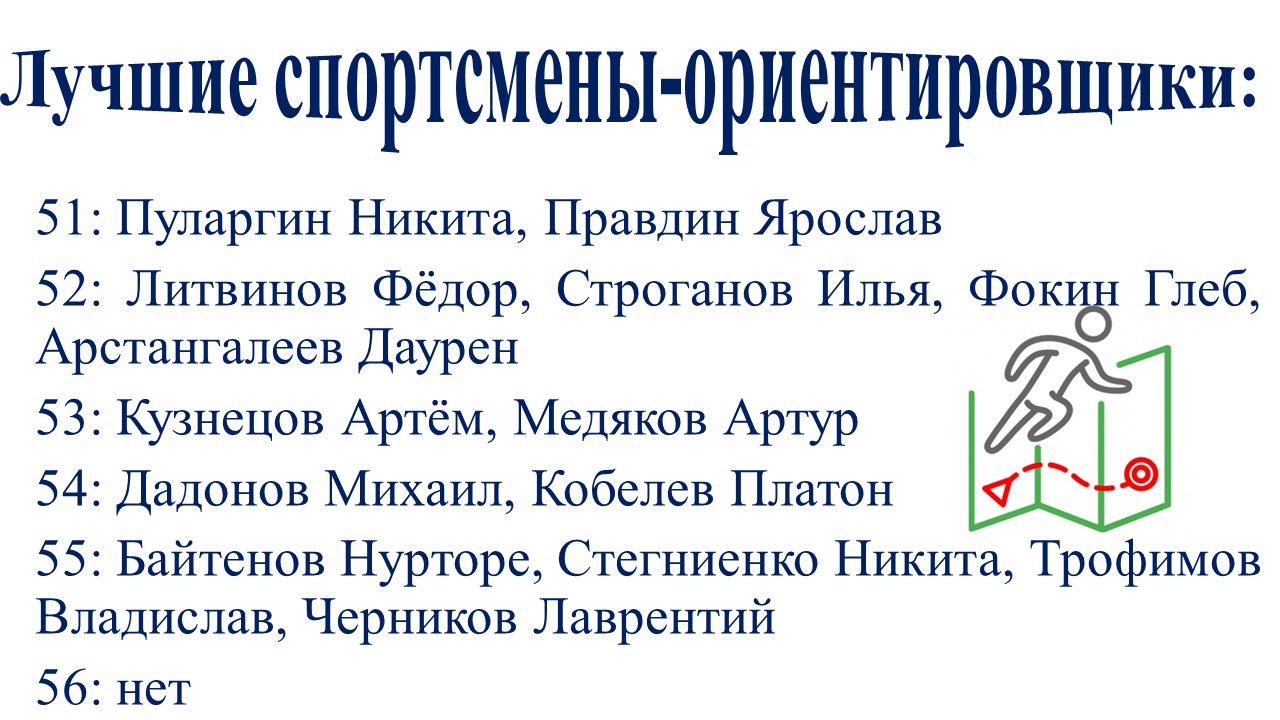 Лучшие спортсмены-ориентировщики:

51: Пуларгин Никита, Правдин Ярослав

52: Литвинов Фёдор, Строганов Илья, Фокин Глеб, Арстангалеев Даурен

53: Кузнецов Артём, Медяков Артур

54: Дадонов Михаил, Кобелев Платон

55: Байтенов Нурторе, Стегниенко Никита, Трофимов Владислав, Черников Лаврентий

56: нет